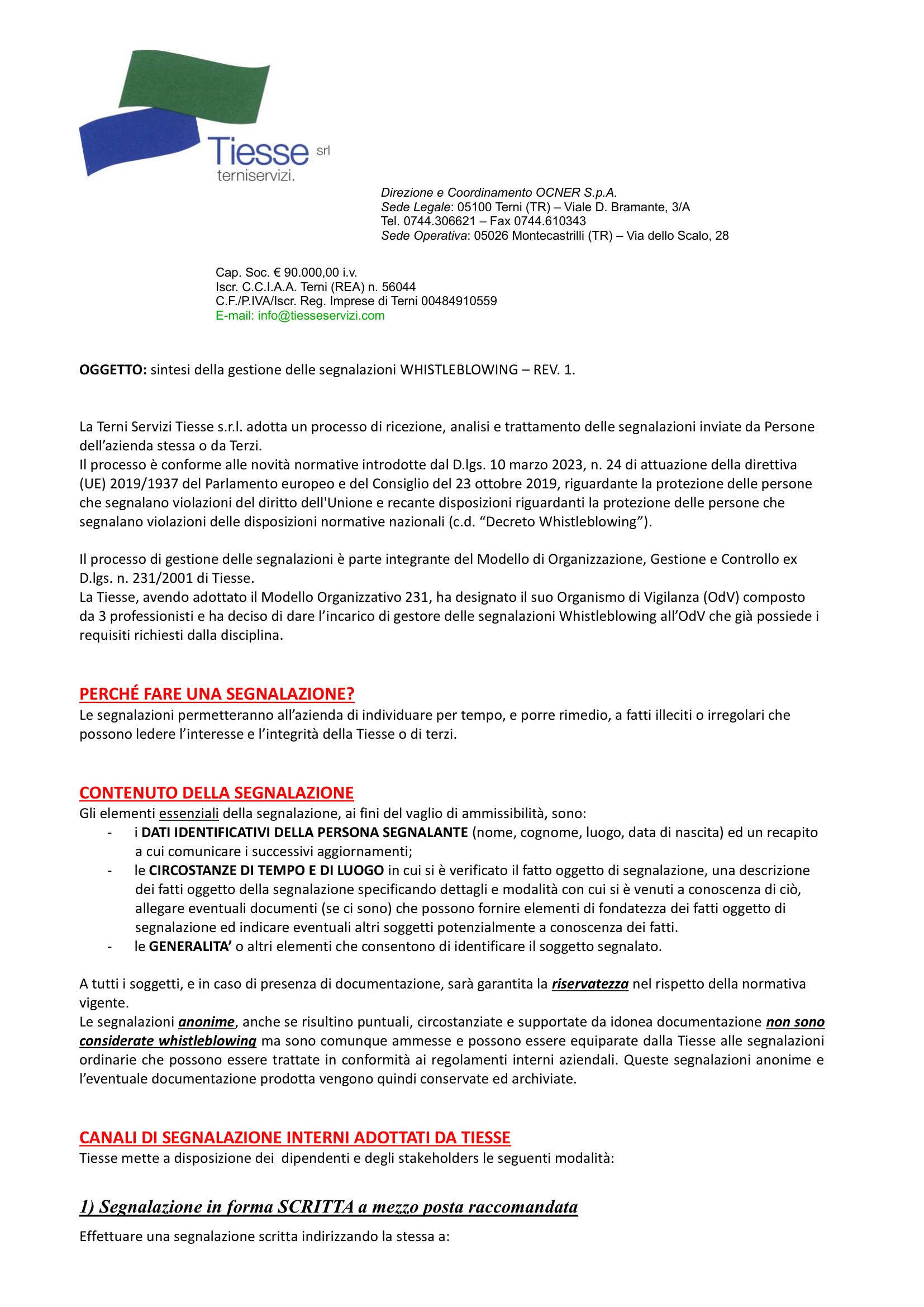 Tiesse srl
terniservizi.

Direzione e Coordinamento OCNER S.p.A.
Sede Legale: 05100 Terni (TR) – Viale D. Bramante, 3/A
Tel. 0744.306621 – Fax 0744.610343
Sede Operativa: 05026 Montecastrilli (TR) – Via dello Scalo, 28

Cap. Soc. € 90.000,00 i.v.
Iscr. C.C.I.A.A. Terni (REA) n. 56044
C.F./P.IVA/Iscr. Reg. Imprese di Terni 00484910559
E-mail: info@tiesseservizi.com

OGGETTO: sintesi della gestione delle segnalazioni WHISTLEBLOWING – REV. 1.

La Terni Servizi Tiesse s.r.l. adotta un processo di ricezione, analisi e trattamento delle segnalazioni inviate da Persone dell'azienda stessa o da Terzi.
Il processo è conforme alle novità normative introdotte dal D.lgs. 10 marzo 2023, n. 24 di attuazione della direttiva (UE) 2019/1937 del Parlamento europeo e del Consiglio del 23 ottobre 2019, riguardante la protezione delle persone che segnalano violazioni del diritto dell'Unione e recante disposizioni riguardanti la protezione delle persone che segnalano violazioni delle disposizioni normative nazionali (c.d. "Decreto Whistleblowing").

Il processo di gestione delle segnalazioni è parte integrante del Modello di Organizzazione, Gestione e Controllo ex D.lgs. n. 231/2001 di Tiesse.
La Tiesse, avendo adottato il Modello Organizzativo 231, ha designato il suo Organismo di Vigilanza (OdV) composto da 3 professionisti e ha deciso di dare l'incarico di gestore delle segnalazioni Whistleblowing all'OdV che già possiede i requisiti richiesti dalla disciplina.

PERCHÉ FARE UNA SEGNALAZIONE?
Le segnalazioni permetteranno all'azienda di individuare per tempo, e porre rimedio, a fatti illeciti o irregolari che possono ledere l'interesse e l'integrità della Tiesse o di terzi.

CONTENUTO DELLA SEGNALAZIONE
Gli elementi essenziali della segnalazione, ai fini del vaglio di ammissibilità, sono:
- i DATI IDENTIFICATIVI DELLA PERSONA SEGNALANTE (nome, cognome, luogo, data di nascita) ed un recapito a cui comunicare i successivi aggiornamenti;
- le CIRCOSTANZE DI TEMPO E DI LUOGO in cui si è verificato il fatto oggetto di segnalazione, una descrizione dei fatti oggetto della segnalazione specificando dettagli e modalità con cui si è venuti a conoscenza di ciò, allegare eventuali documenti (se ci sono) che possono fornire elementi di fondatezza dei fatti oggetto di segnalazione ed indicare eventuali altri soggetti potenzialmente a conoscenza dei fatti.
- le GENERALITA' o altri elementi che consentono di identificare il soggetto segnalato.

A tutti i soggetti, e in caso di presenza di documentazione, sarà garantita la riservatezza nel rispetto della normativa vigente.
Le segnalazioni anonime, anche se risultino puntuali, circostanziate e supportate da idonea documentazione non sono considerate whistleblowing ma sono comunque ammesse e possono essere equiparate dalla Tiesse alle segnalazioni ordinarie che possono essere trattate in conformità ai regolamenti interni aziendali. Queste segnalazioni anonime e l'eventuale documentazione prodotta vengono quindi conservate ed archiviate.

CANALI DI SEGNALAZIONE INTERNI ADOTTATI DA TIESSE
Tiesse mette a disposizione dei dipendenti e degli stakeholders le seguenti modalità:

1) Segnalazione in forma SCRITTA a mezzo posta raccomandata

Effettuare una segnalazione scritta indirizzando la stessa a: